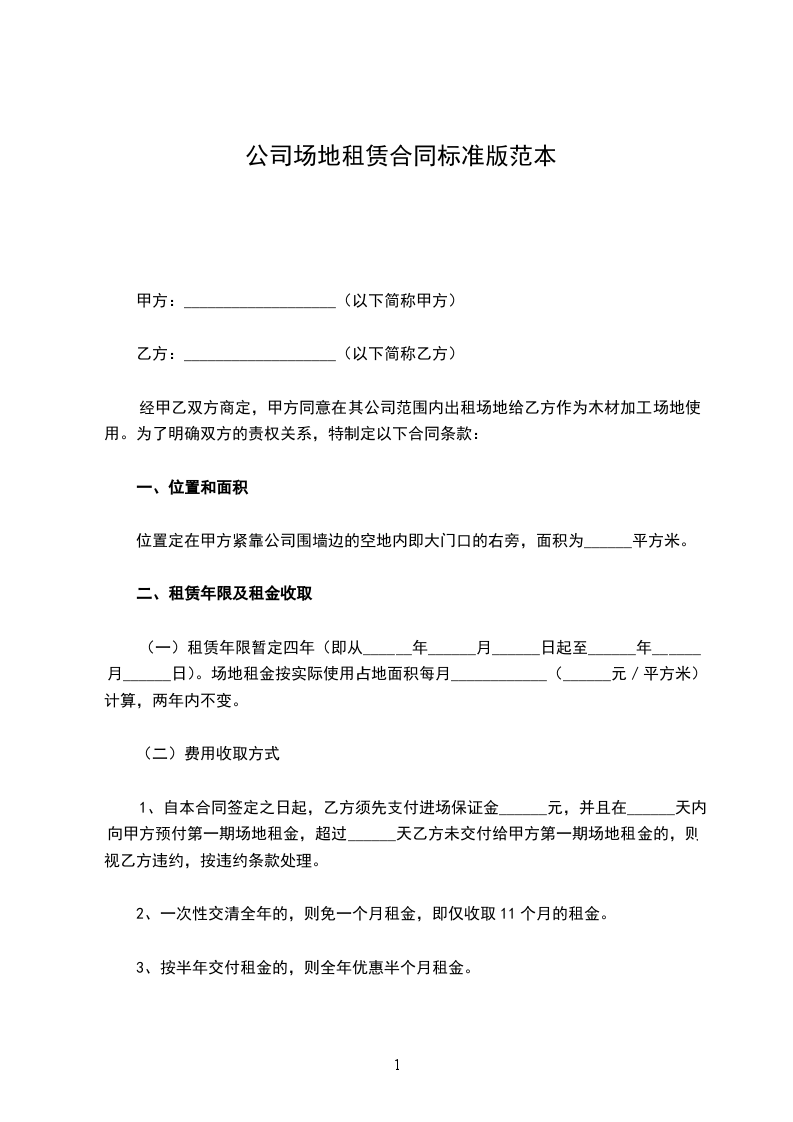 公司场地租赁合同标准版范本

甲方：___________________（以下简称甲方）

乙方：___________________（以下简称乙方）

经甲乙双方商定，甲方同意在其公司范围内出租场地给乙方作为木材加工场地使用。为了明确双方的责权关系，特制定以下合同条款：

一、位置和面积

位置定在甲方紧靠公司围墙边的空地内即大门口的右旁，面积为______平方米。

二、租赁年限及租金收取

（一）租赁年限暂定四年（即从______年______月______日起至______年______月______日）。场地租金按实际使用占地面积每月____________（______元／平方米）计算，两年内不变。

（二）费用收取方式

1、自本合同签定之日起，乙方须先支付进场保证金______元，并且在______天内向甲方预付第一期场地租金，超过______天乙方未交付给甲方第一期场地租金的，则视乙方违约，按违约条款处理。

2、一次性交清全年的，则免一个月租金，即仅收取 11 个月的租金。

3、按半年交付租金的，则全年优惠半个月租金。

1